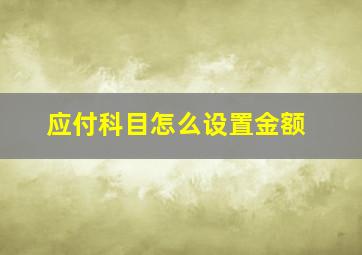 应付科目怎么设置金额